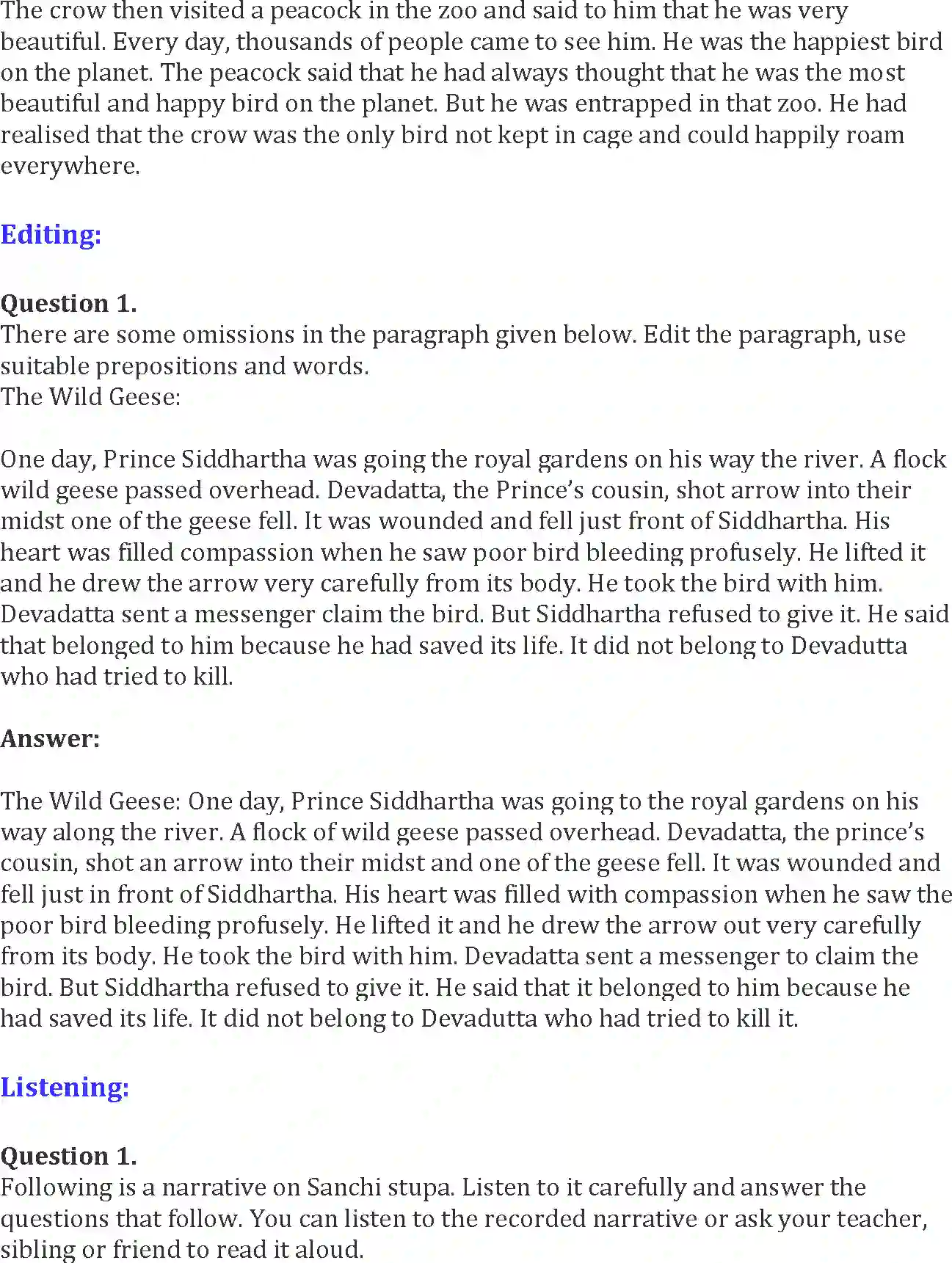 The crow then visited a peacock in the zoo and said to him that he was very beautiful. Every day, thousands of people came to see him. He was the happiest bird on the planet. The peacock said that he had always thought that he was the most beautiful and happy bird on the planet. But he was entrapped in that zoo. He had realised that the crow was the only bird not kept in cage and could happily roam everywhere.

Editing:

Question 1.
There are some omissions in the paragraph given below. Edit the paragraph, use suitable prepositions and words.
The Wild Geese:

One day, Prince Siddhartha was going the royal gardens on his way the river. A flock wild geese passed overhead. Devadatta, the Prince's cousin, shot arrow into their midst one of the geese fell. It was wounded and fell just front of Siddhartha. His heart was filled compassion when he saw poor bird bleeding profusely. He lifted it and he drew the arrow very carefully from its body. He took the bird with him. Devadatta sent a messenger claim the bird. But Siddhartha refused to give it. He said that belonged to him because he had saved its life. It did not belong to Devadutta who had tried to kill.

Answer:

The Wild Geese: One day, Prince Siddhartha was going to the royal gardens on his way along the river. A flock of wild geese passed overhead. Devadatta, the prince's cousin, shot an arrow into their midst and one of the geese fell. It was wounded and fell just in front of Siddhartha. His heart was filled with compassion when he saw the poor bird bleeding profusely. He lifted it and he drew the arrow out very carefully from its body. He took the bird with him. Devadatta sent a messenger to claim the bird. But Siddhartha refused to give it. He said that it belonged to him because he had saved its life. It did not belong to Devadutta who had tried to kill it.

Listening:

Question 1.
Following is a narrative on Sanchi stupa. Listen to it carefully and answer the questions that follow. You can listen to the recorded narrative or ask your teacher, sibling or friend to read it aloud.